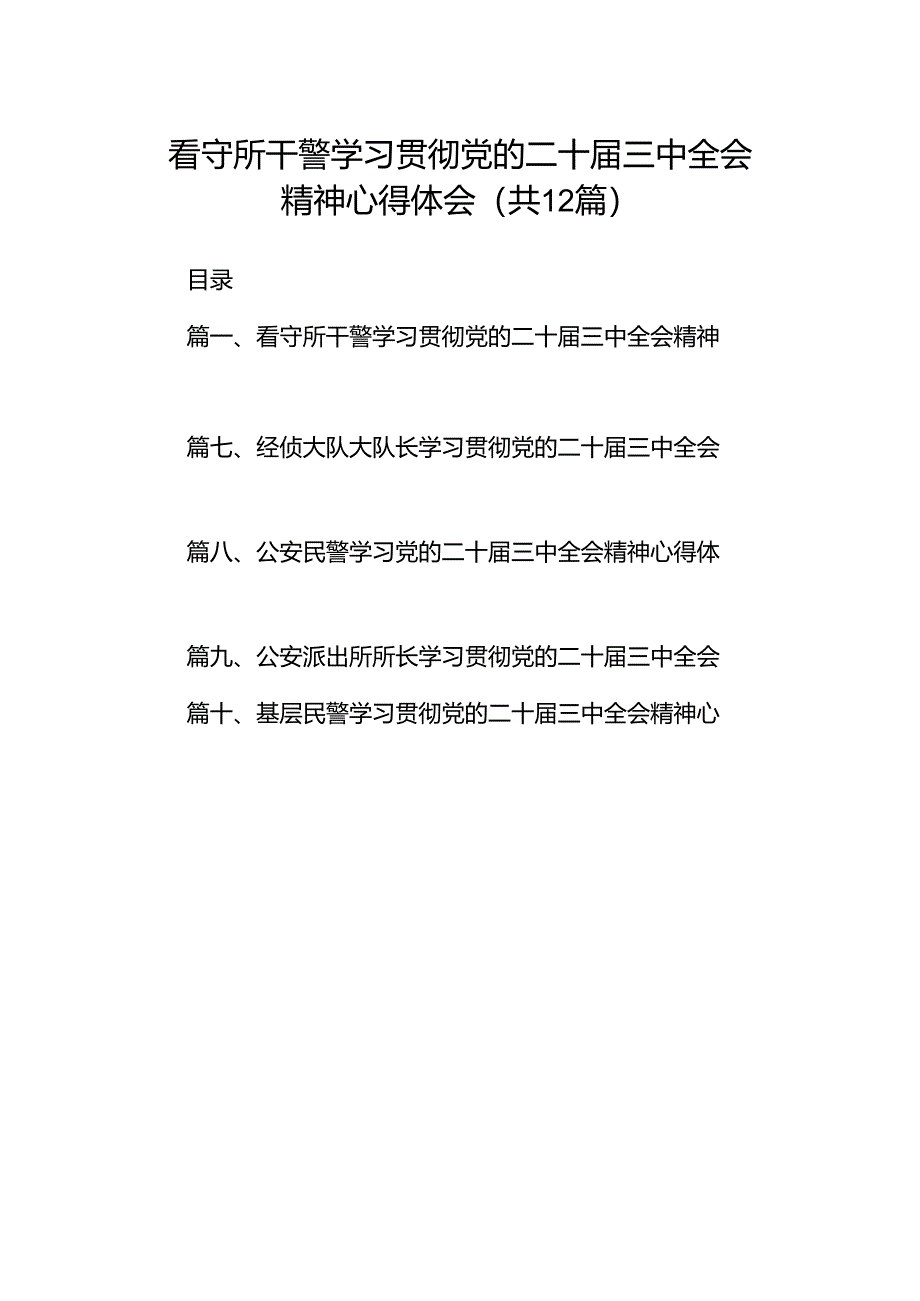 看守所干警学习贯彻党的二十届三中全会精神心得体会（共12篇）

目录

篇一、看守所干警学习贯彻党的二十届三中全会精神

篇七、经侦大队大队长学习贯彻党的二十届三中全会

篇八、公安民警学习党的二十届三中全会精神心得体

篇九、公安派出所所长学习贯彻党的二十届三中全会

篇十、基层民警学习贯彻党的二十届三中全会精神心